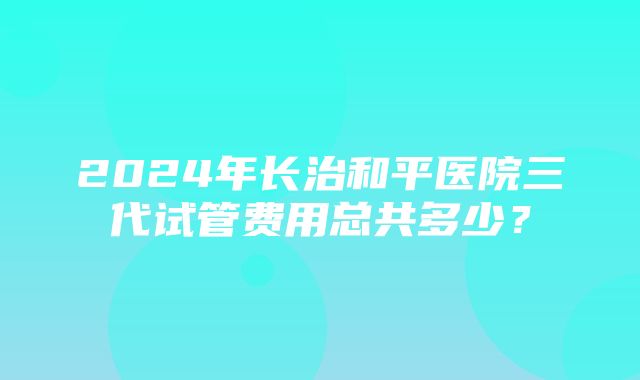 2024年长治和平医院三代试管费用总共多少？